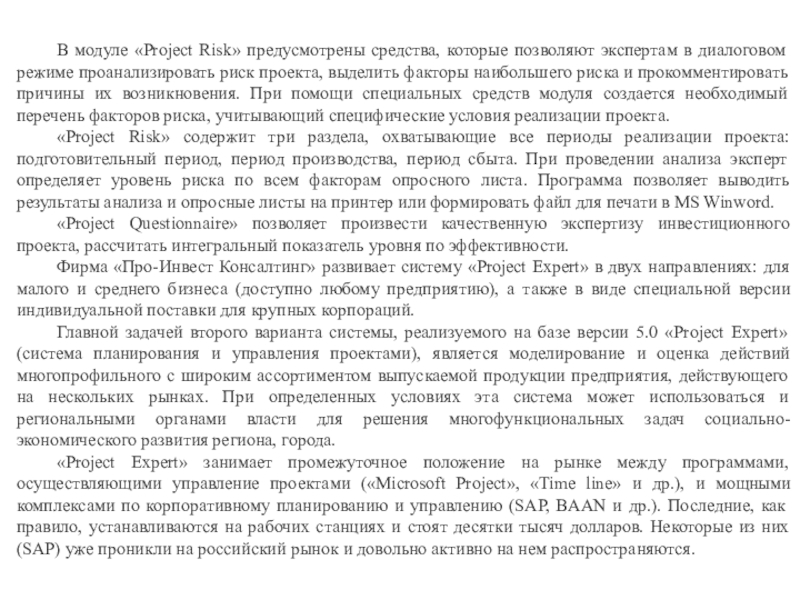 В модуле «Project Risk» предусмотрены средства, которые позволяют экспертам в диалоговом режиме проанализировать риск проекта, выделить факторы наибольшего риска и прокомментировать причины их возникновения. При помощи специальных средств модуля создается необходимый перечень факторов риска, учитывающий специфические условия реализации проекта.

«Project Risk» содержит три раздела, охватывающие все периоды реализации проекта: подготовительный период, период производства, период сбыта. При проведении анализа эксперт определяет уровень риска по всем факторам опросного листа. Программа позволяет выводить результаты анализа и опросные листы на принтер или формировать файл для печати в MS Winword.

«Project Questionnaire» позволяет произвести качественную экспертизу инвестиционного проекта, рассчитать интегральный показатель уровня по эффективности.

Фирма «Про-Инвест Консалтинг» развивает систему «Project Expert» в двух направлениях: для малого и среднего бизнеса (доступно любому предприятию), а также в виде специальной версии индивидуальной поставки для крупных корпораций.

Главной задачей второго варианта системы, реализуемого на базе версии 5.0 «Project Expert» (система планирования и управления проектами), является моделирование и оценка действий многопрофильного с широким ассортиментом выпускаемой продукции предприятия, действующего на нескольких рынках. При определенных условиях эта система может использоваться и региональными органами власти для решения многофункциональных задач социально-экономического развития региона, города.

«Project Expert» занимает промежуточное положение на рынке между программами, осуществляющими управление проектами («Microsoft Project», «Time line» и др.), и мощными комплексами по корпоративному планированию и управлению (SAP, BAAN и др.). Последние, как правило, устанавливаются на рабочих станциях и стоят десятки тысяч долларов. Некоторые из них (SAP) уже проникли на российский рынок и довольно активно на нем распространяются.